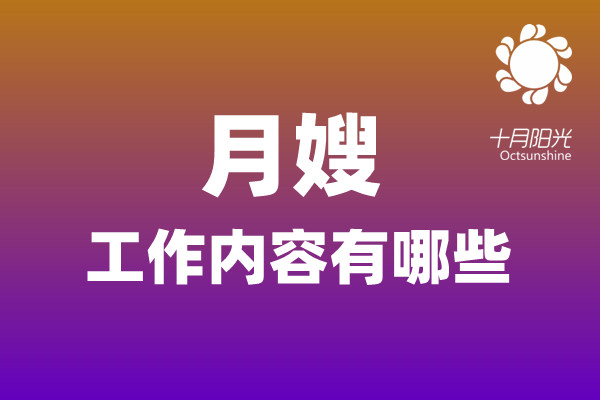 十月阳光
Octsunshine

月嫂
工作内容有哪些